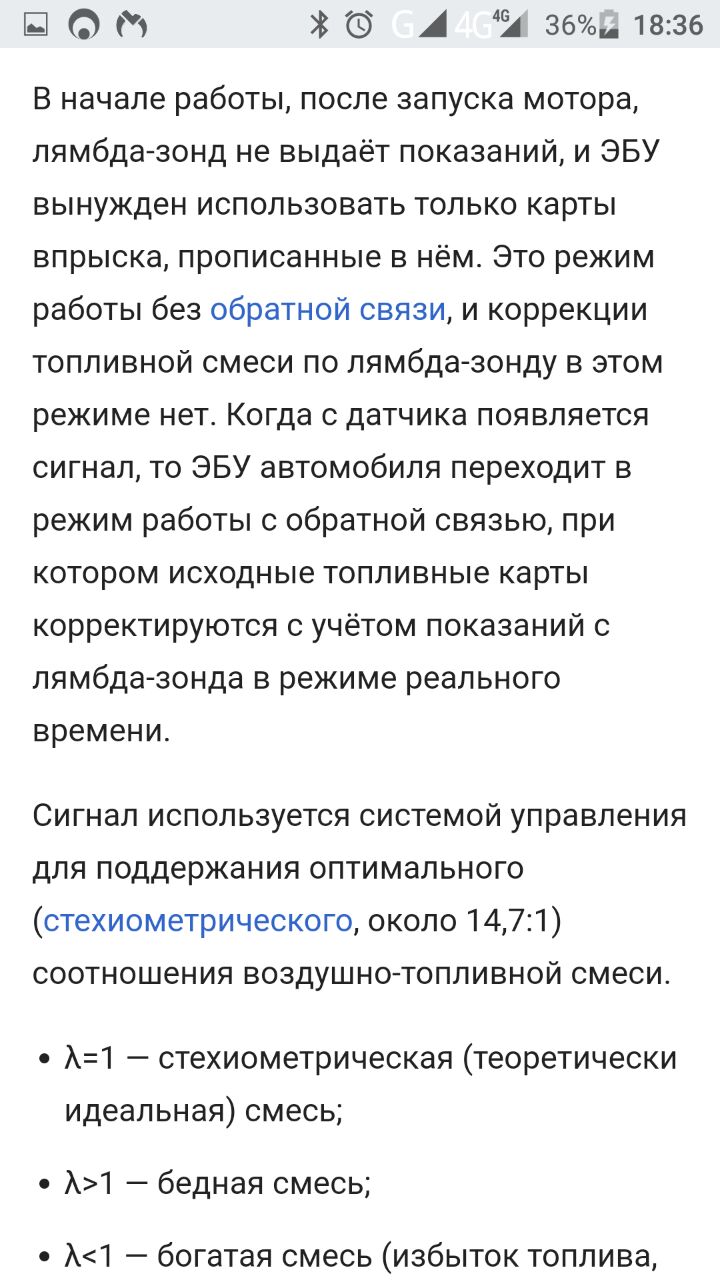 G 4G 4G 36% 18:36

В начале работы, после запуска мотора, лямбда-зонд не выдаёт показаний, и ЭБУ вынужден использовать только карты впрыска, прописанные в нём. Это режим работы без обратной связи, и коррекции топливной смеси по лямбда-зонду в этом режиме нет. Когда с датчика появляется сигнал, то ЭБУ автомобиля переходит в режим работы с обратной связью, при котором исходные топливные карты корректируются с учётом показаний с лямбда-зонда в режиме реального времени.

Сигнал используется системой управления для поддержания оптимального (стехиометрического, около 14,7:1) соотношения воздушно-топливной смеси.

• λ=1 — стехиометрическая (теоретически идеальная) смесь;

• λ>1 — бедная смесь;

• λ<1 — богатая смесь (избыток топлива,